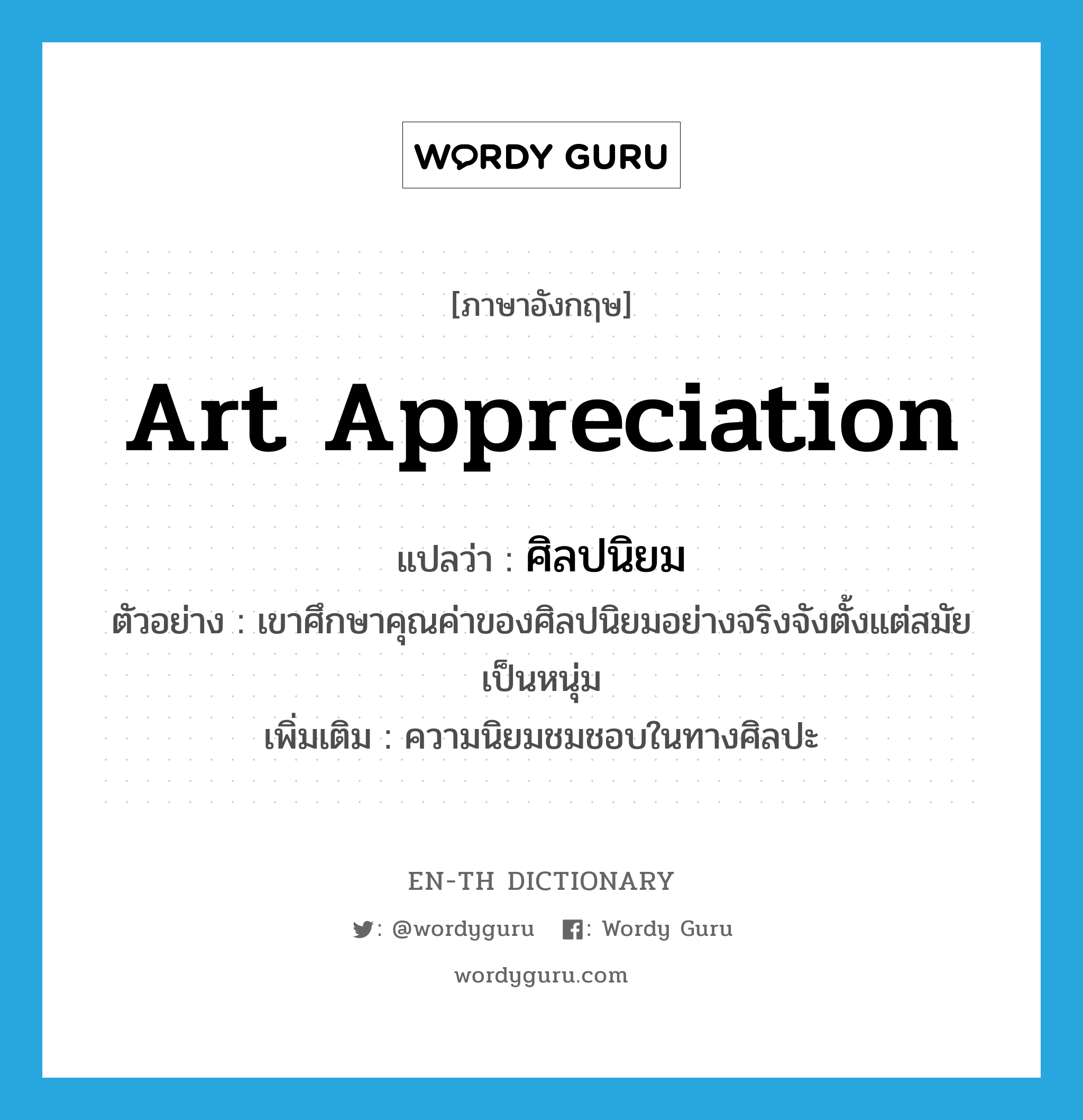 WORDY GURU

[ภาษาอังกฤษ]

art appreciation

แปลว่า : ศิลปนิยม

ตัวอย่าง : เขาศึกษาคุณค่าของศิลปนิยมอย่างจริงจังตั้งแต่สมัยเป็นหนุ่ม

เพิ่มเติม : ความนิยมชมชอบในทางศิลปะ

EN-TH DICTIONARY

: @wordyguru : Wordy Guru

wordyguru.com